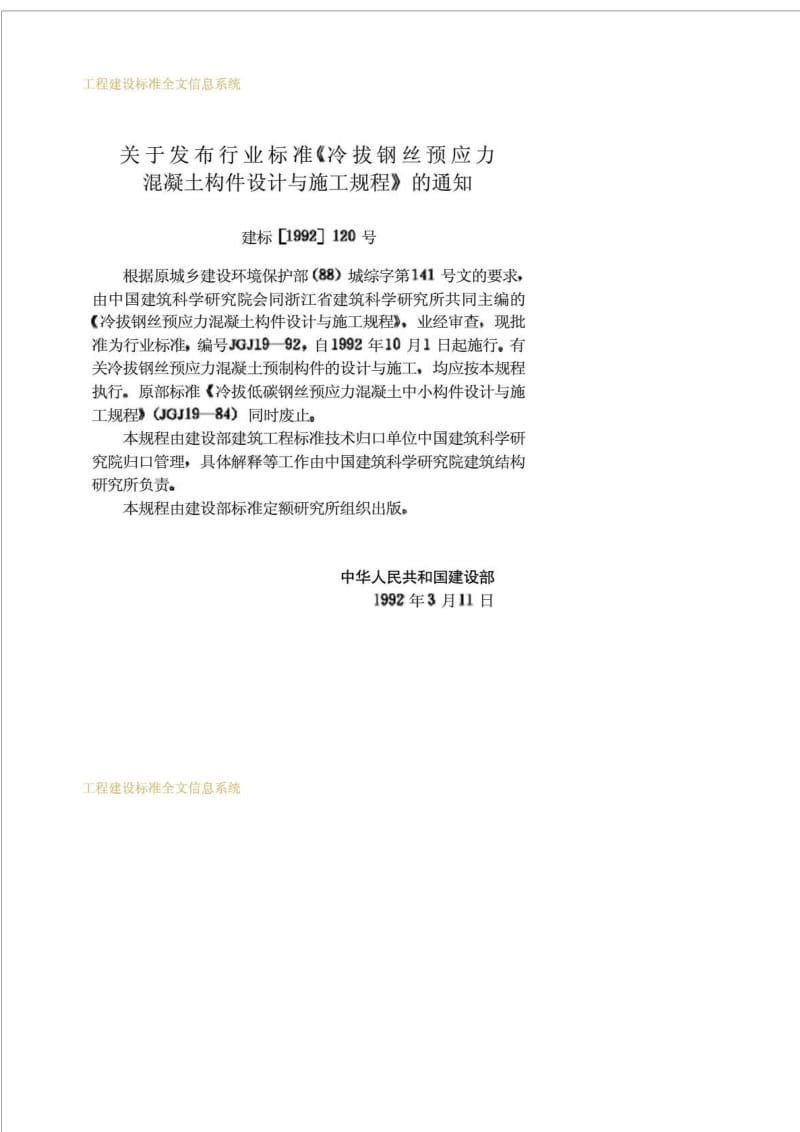 工程建设标准全文信息系统

关于发布行业标准《冷拔钢丝预应力混凝土构件设计与施工规程》的通知

建标［1992］120号

根据原城乡建设环境保护部（88）城综字第141号文的要求，由中国建筑科学研究院会同浙江省建筑科学研究所共同主编的《冷拔钢丝预应力混凝土构件设计与施工规程》，业经审查，现批准为行业标准，编号JGJ19—92，自1992年10月1日起施行。有关冷拔钢丝预应力混凝土预制构件的设计与施工，均应按本规程执行。原部标准《冷拔低碳钢丝预应力混凝土中小构件设计与施工规程》（JGJ19—84）同时废止。

本规程由建设部建筑工程标准技术归口单位中国建筑科学研究院归口管理，具体解释等工作由中国建筑科学研究院建筑结构研究所负责。

本规程由建设部标准定额研究所组织出版。

中华人民共和国建设部
1992年3月11日

工程建设标准全文信息系统